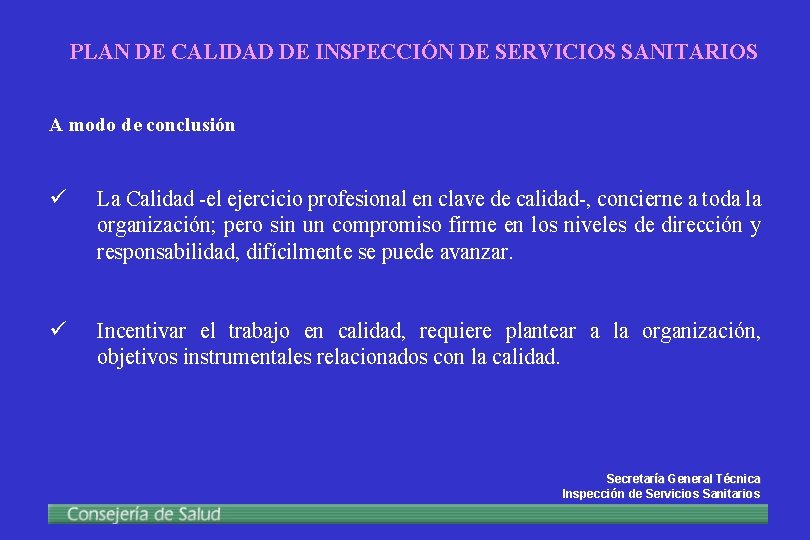 PLAN DE CALIDAD DE INSPECCIÓN DE SERVICIOS SANITARIOS

A modo de conclusión

✓ La Calidad -el ejercicio profesional en clave de calidad-, concierne a toda la organización; pero sin un compromiso firme en los niveles de dirección y responsabilidad, difícilmente se puede avanzar.

✓ Incentivar el trabajo en calidad, requiere plantear a la organización, objetivos instrumentales relacionados con la calidad.

Secretaría General Técnica
Inspección de Servicios Sanitarios

Consejería de Salud